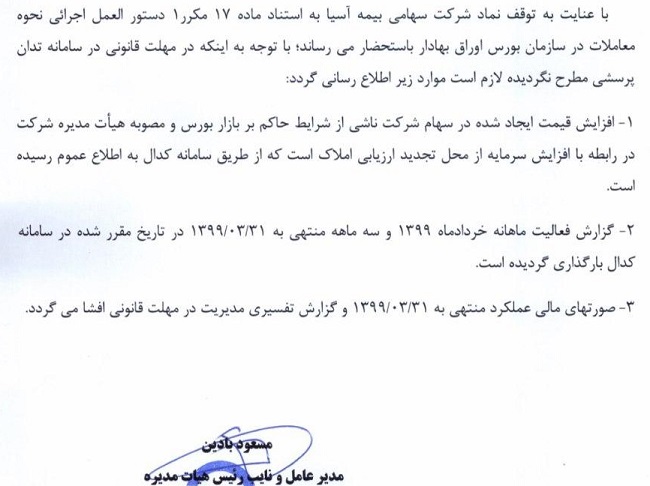 با عنایت به توقف نماد شرکت سهامی بیمه آسیا به استناد ماده ۱۷ مکرر۱ دستور العمل اجرائی نحوه معاملات در سازمان بورس اوراق بهادار باستحضار می رساند؛ با توجه به اینکه در مهلت قانونی در سامانه تدان پرسشی مطرح نگردیده لازم است موارد زیر اطلاع رسانی گردد:

۱- افزایش قیمت ایجاد شده در سهام شرکت ناشی از شرایط حاکم بر بازار بورس و مصوبه هیأت مدیره شرکت در رابطه با افزایش سرمایه از محل تجدید ارزیابی املاک است که از طریق سامانه کدال به اطلاع عموم رسیده است.

۲- گزارش فعالیت ماهانه خردادماه ۱۳۹۹ و سه ماهه منتهی به ۱۳۹۹/۰۳/۳۱ در تاریخ مقرر شده در سامانه کدال بارگذاری گردیده است.

۳- صورتهای مالی عملکرد منتهی به ۱۳۹۹/۰۳/۳۱ و گزارش تفسیری مدیریت در مهلت قانونی افشا می گردد.

مسعود بادین
مدیر عامل و نایب رئیس هیات مدیره